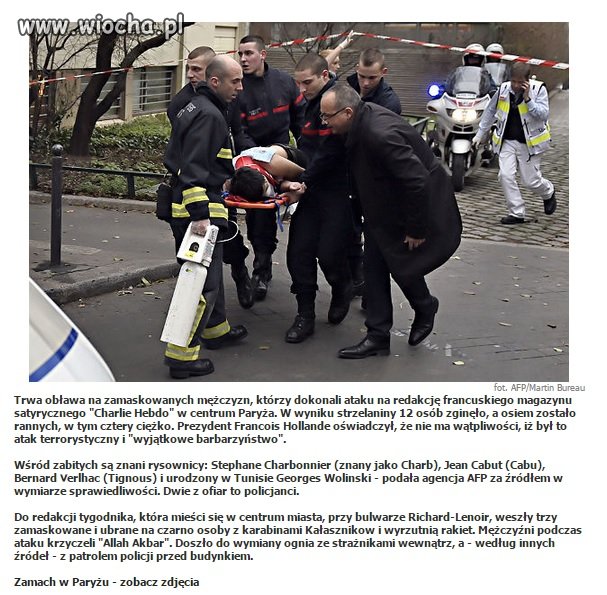 www.wiocha.pl

fot. AFP/Martin Bureau

Trwa obława na zamaskowanych mężczyzn, którzy dokonali ataku na redakcję francuskiego magazynu satyrycznego "Charlie Hebdo" w centrum Paryża. W wyniku strzelaniny 12 osób zginęło, a osiem zostało rannych, w tym cztery ciężko. Prezydent Francois Hollande oświadczył, że nie ma wątpliwości, iż był to atak terrorystyczny i "wyjątkowe barbarzyństwo".

Wśród zabitych są znani rysownicy: Stephane Charbonnier (znany jako Charb), Jean Cabut (Cabu), Bernard Verlhac (Tignous) i urodzony w Tunisie Georges Wolinski - podała agencja AFP za źródłem w wymiarze sprawiedliwości. Dwie z ofiar to policjanci.

Do redakcji tygodnika, która mieści się w centrum miasta, przy bulwarze Richard-Lenoir, weszły trzy zamaskowane i ubrane na czarno osoby z karabinami Kałasznikow i wyrzutnią rakiet. Mężczyźni podczas ataku krzyczeli "Allah Akbar". Doszło do wymiany ognia ze strażnikami wewnątrz, a - według innych źródeł - z patrolem policji przed budynkiem.

Zamach w Paryżu - zobacz zdjęcia